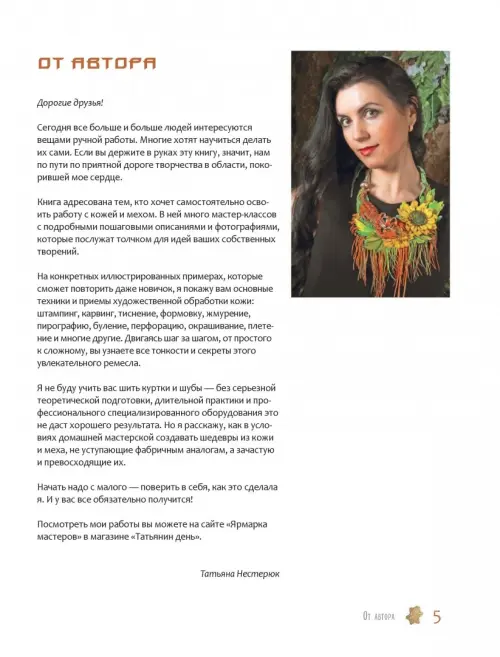 ОТ АВТОРА

Дорогие друзья!

Сегодня все больше и больше людей интересуются вещами ручной работы. Многие хотят научиться делать их сами. Если вы держите в руках эту книгу, значит, нам по пути по приятной дороге творчества в области, покорившей мое сердце.

Книга адресована тем, кто хочет самостоятельно освоить работу с кожей и мехом. В ней много мастер-классов с подробными пошаговыми описаниями и фотографиями, которые послужат толчком для идей ваших собственных творений.

На конкретных иллюстрированных примерах, которые сможет повторить даже новичок, я покажу вам основные техники и приемы художественной обработки кожи: штампинг, карвинг, тиснение, формовку, жмурение, пирографию, буление, перфорацию, окрашивание, плетение и многие другие. Двигаясь шаг за шагом, от простого к сложному, вы узнаете все тонкости и секреты этого увлекательного ремесла.

Я не буду учить вас шить куртки и шубы — без серьезной теоретической подготовки, длительной практики и профессионального специализированного оборудования это не даст хорошего результата. Но я расскажу, как в условиях домашней мастерской создавать шедевры из кожи и меха, не уступающие фабричным аналогам, а зачастую и превосходящие их.

Начать надо с малого — поверить в себя, как это сделала я. И у вас все обязательно получится!

Посмотреть мои работы вы можете на сайте «Ярмарка мастеров» в магазине «Татьянин день».

Татьяна Нестерюк

От автора 5